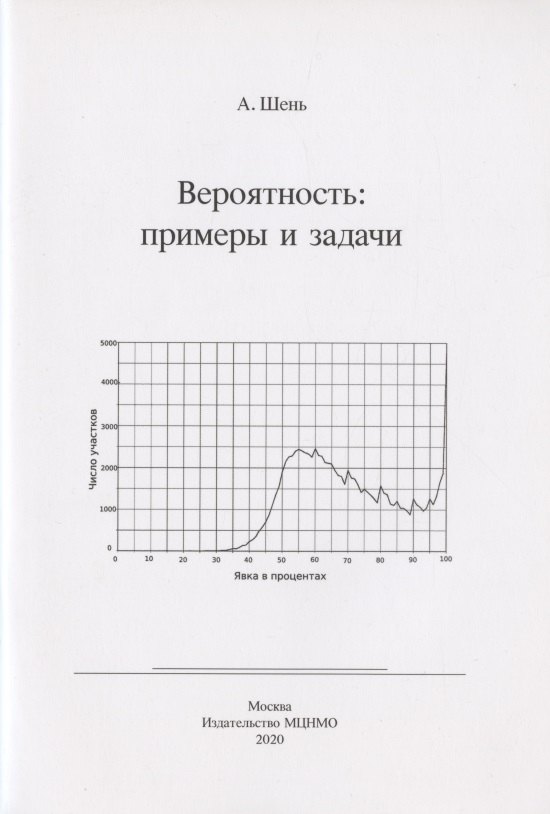 А. Шень

Вероятность:
примеры и задачи

5000
4000
3000
2000
1000
0
Число участков
0 10 20 30 40 50 60 70 80 90 100
Явка в процентах

Москва
Издательство МЦНМО
2020